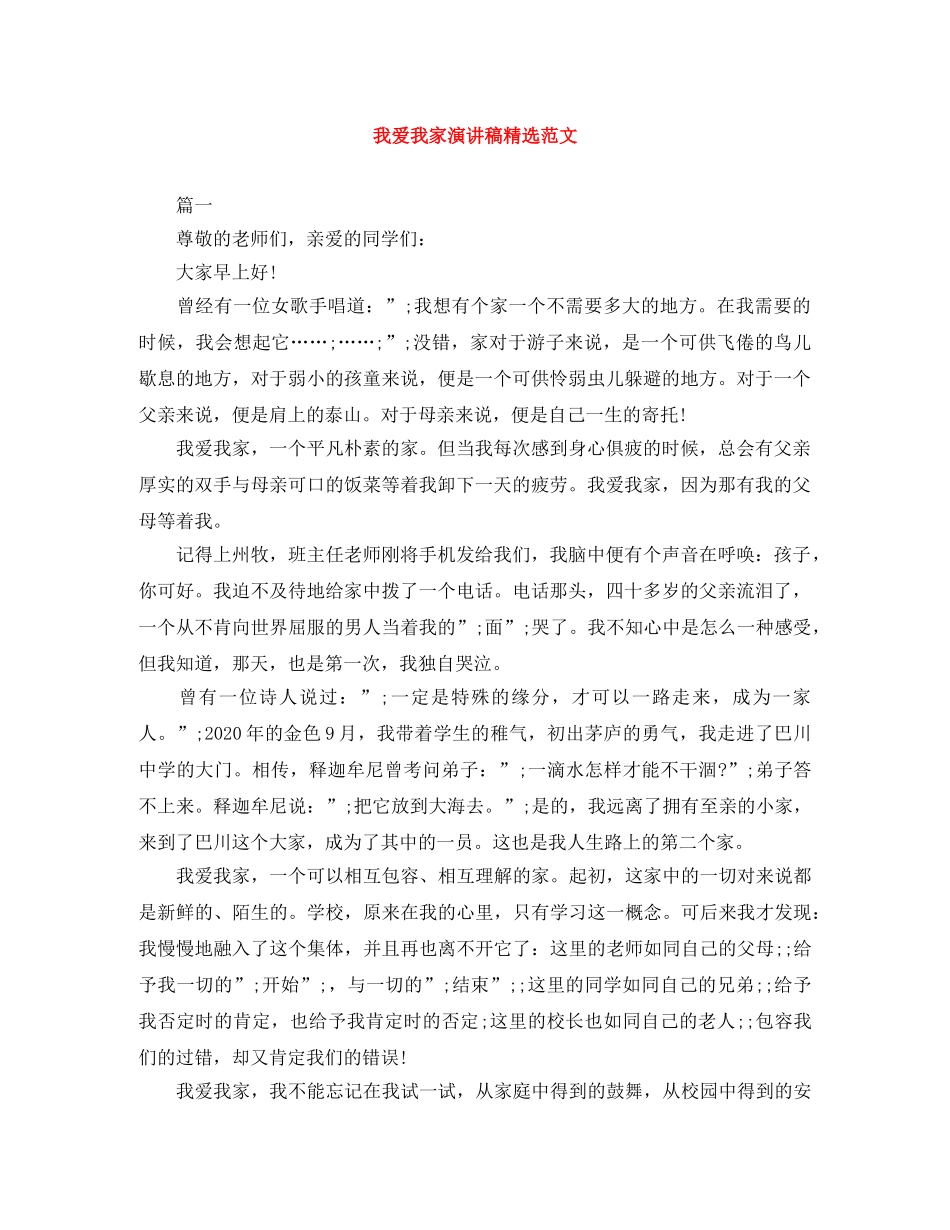 我爱我家演讲稿精选范文

篇一

尊敬的老师们，亲爱的同学们：

大家早上好！

曾经有一位女歌手唱道：”;我想有个家一个不需要多大的地方。在我需要的时候，我会想起它……;……;”;没错，家对于游子来说，是一个可供飞倦的鸟儿歇息的地方，对于弱小的孩童来说，便是一个可供怜弱虫儿躲避的地方。对于一个父亲来说，便是肩上的泰山。对于母亲来说，便是自己一生的寄托！

我爱我家，一个平凡朴素的家。但当我每次感到身心俱疲的时候，总会有父亲厚实的双手与母亲可口的饭菜等着我卸下一天的疲劳。我爱我家，因为那有我的父母等着我。

记得上州牧，班主任老师刚将手机发给我们，我脑中便有个声音在呼唤：孩子，你可好。我迫不及待地给家中拨了一个电话。电话那头，四十多岁的父亲流泪了，一个从不肯向世界屈服的男人当着我的”;面”;哭了。我不知心中是怎么一种感受，但我知道，那天，也是第一次，我独自哭泣。

曾有一位诗人说过：”;一定是特殊的缘分，才可以一路走来，成为一家人。”;2020年的金色9月，我带着学生的稚气，初出茅庐的勇气，我走进了巴川中学的大门。相传，释迦牟尼曾考问弟子：”;一滴水怎样才能不干涸?”;弟子答不上来。释迦牟尼说：”;把它放到大海去。”;是的，我远离了拥有至亲的小家，来到了巴川这个大家，成为了其中的一员。这也是我人生路上的第二个家。

我爱我家，一个可以相互包容、相互理解的家。起初，这家中的一切对来说都是新鲜的、陌生的。学校，原来在我的心里，只有学习这一概念。可后来我才发现：我慢慢地融入了这个集体，并且再也离不开它了：这里的老师如同自己的父母;;给予我一切的”;开始”;，与一切的”;结束”;;这里的同学如同自己的兄弟;;给予我否定时的肯定，也给予我肯定时的否定;这里的校长也如同自己的老人;;包容我们的过错，却又肯定我们的错误！

我爱我家，我不能忘记在我试一试，从家庭中得到的鼓舞，从校园中得到的安